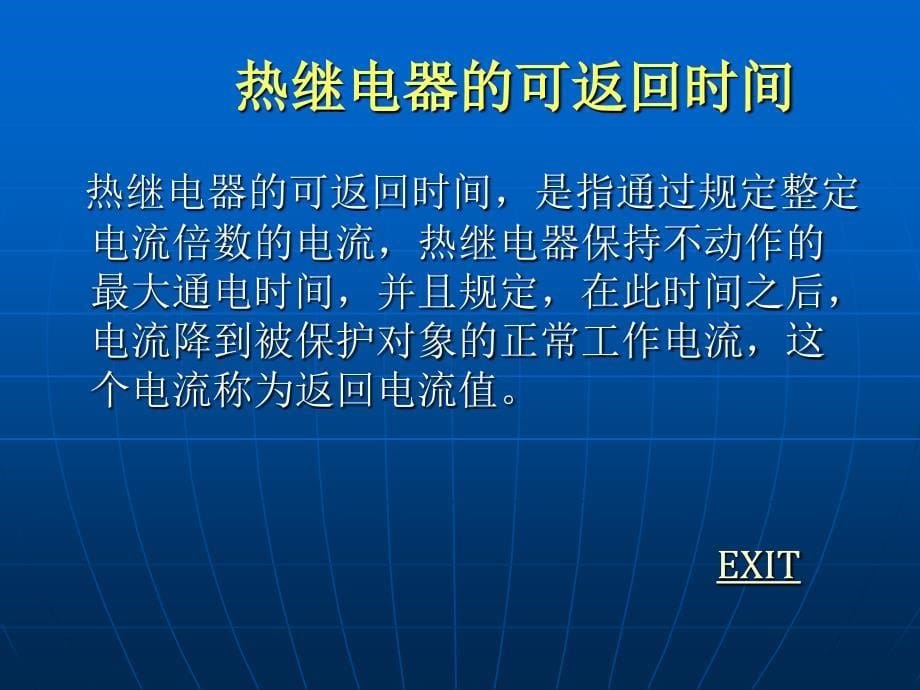 热继电器的可返回时间

热继电器的可返回时间，是指通过规定整定电流倍数的电流，热继电器保持不动作的最大通电时间，并且规定，在此时间之后，电流降到被保护对象的正常工作电流，这个电流称为返回电流值。

EXIT